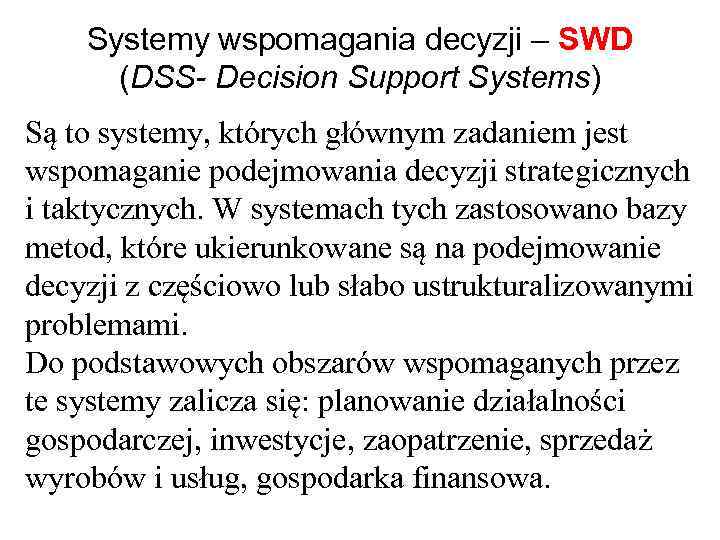 Systemy wspomagania decyzji – SWD
(DSS- Decision Support Systems)

Są to systemy, których głównym zadaniem jest wspomaganie podejmowania decyzji strategicznych i taktycznych. W systemach tych zastosowano bazy metod, które ukierunkowane są na podejmowanie decyzji z częściowo lub słabo ustrukturalizowanymi problemami.
Do podstawowych obszarów wspomaganych przez te systemy zalicza się: planowanie działalności gospodarczej, inwestycje, zaopatrzenie, sprzedaż wyrobów i usług, gospodarka finansowa.